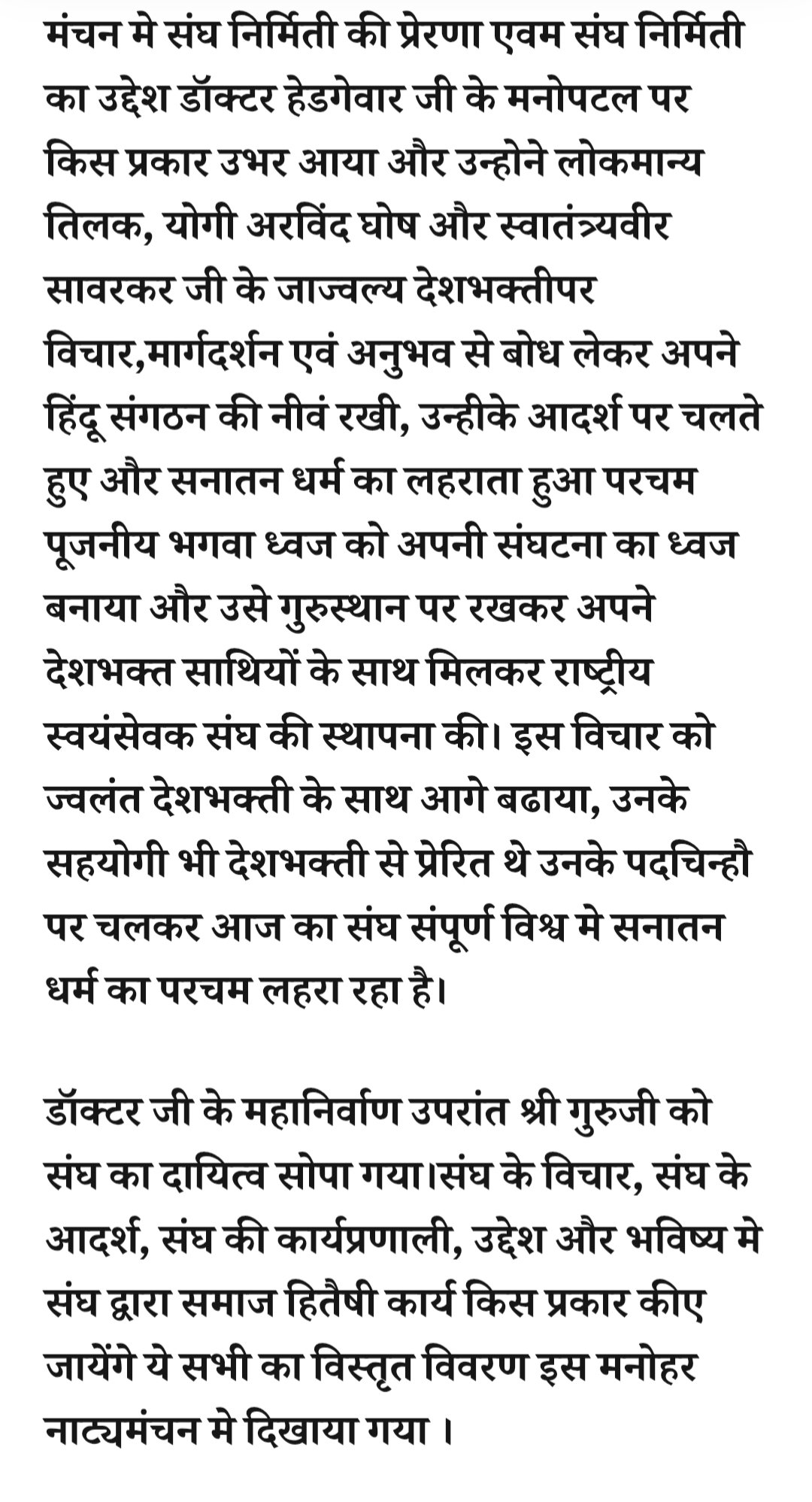 मंचन मे संघ निर्मिती की प्रेरणा एवम संघ निर्मिती का उद्देश डॉक्टर हेडगेवार जी के मनोपटल पर किस प्रकार उभर आया और उन्होने लोकमान्य तिलक, योगी अरविंद घोष और स्वातंत्र्यवीर सावरकर जी के जाज्वल्य देशभक्तीपर विचार,मार्गदर्शन एवं अनुभव से बोध लेकर अपने हिंदू संगठन की नीवं रखी, उन्हीके आदर्श पर चलते हुए और सनातन धर्म का लहराता हुआ परचम पूजनीय भगवा ध्वज को अपनी संघटना का ध्वज बनाया और उसे गुरुस्थान पर रखकर अपने देशभक्त साथियों के साथ मिलकर राष्ट्रीय स्वयंसेवक संघ की स्थापना की। इस विचार को ज्वलंत देशभक्ती के साथ आगे बढाया, उनके सहयोगी भी देशभक्ती से प्रेरित थे उनके पदचिन्हौ पर चलकर आज का संघ संपूर्ण विश्व मे सनातन धर्म का परचम लहरा रहा है।

डॉक्टर जी के महानिर्वाण उपरांत श्री गुरुजी को संघ का दायित्व सोपा गया।संघ के विचार, संघ के आदर्श, संघ की कार्यप्रणाली, उद्देश और भविष्य मे संघ द्वारा समाज हितैषी कार्य किस प्रकार कीए जायेंगे ये सभी का विस्तृत विवरण इस मनोहर नाट्यमंचन मे दिखाया गया ।